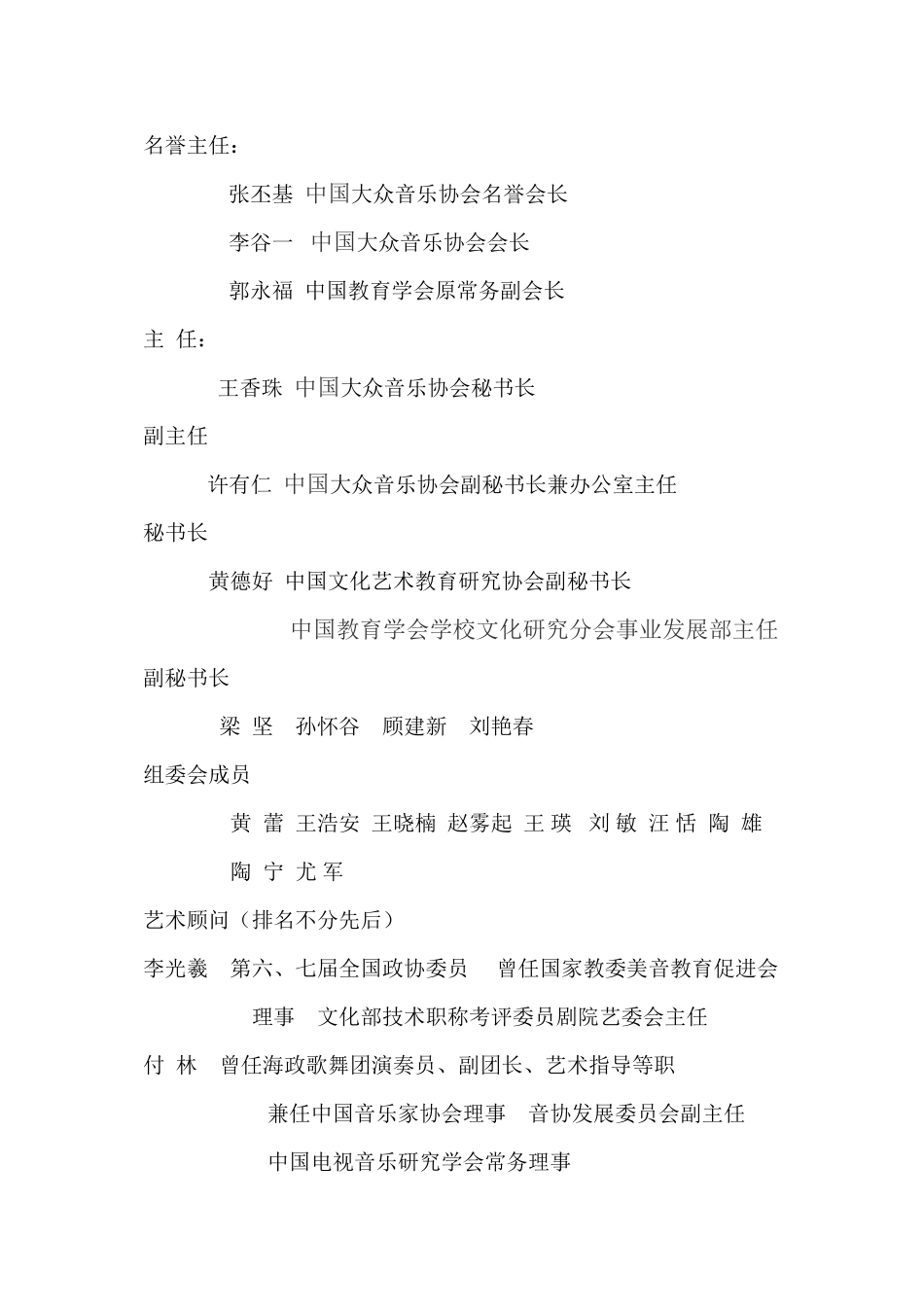 名誉主任：

张丕基 中国大众音乐协会名誉会长

李谷一 中国大众音乐协会会长

郭永福 中国教育学会原常务副会长

主 任：

王香珠 中国大众音乐协会秘书长

副主任

许有仁 中国大众音乐协会副秘书长兼办公室主任

秘书长

黄德好 中国文化艺术教育研究协会副秘书长

中国教育学会学校文化研究分会事业发展部主任

副秘书长

梁 坚 孙怀谷 顾建新 刘艳春

组委会成员

黄 蕾 王浩安 王晓楠 赵雾起 王 瑛 刘 敏 汪 恬 陶 雄

陶 宁 尤 军

艺术顾问（排名不分先后）

李光羲 第六、七届全国政协委员 曾任国家教委美音教育促进会理事 文化部技术职称考评委员剧院艺委会主任

付 林 曾任海政歌舞团演奏员、副团长、艺术指导等职

兼任中国音乐家协会理事 音协发展委员会副主任

中国电视音乐研究学会常务理事